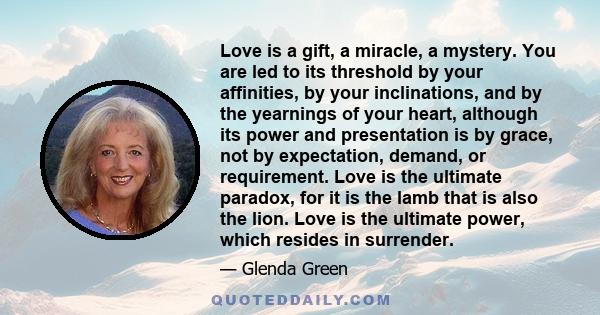 Love is a gift, a miracle, a mystery. You are led to its threshold by your affinities, by your inclinations, and by the yearnings of your heart, although its power and presentation is by grace, not by expectation, demand, or requirement. Love is the ultimate paradox, for it is the lamb that is also the lion. Love is the ultimate power, which resides in surrender.

— Glenda Green

QUOTEDDAILY.COM